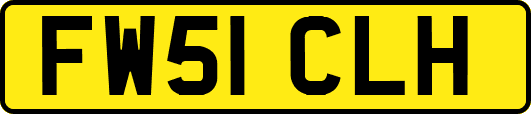 FW51 CLH